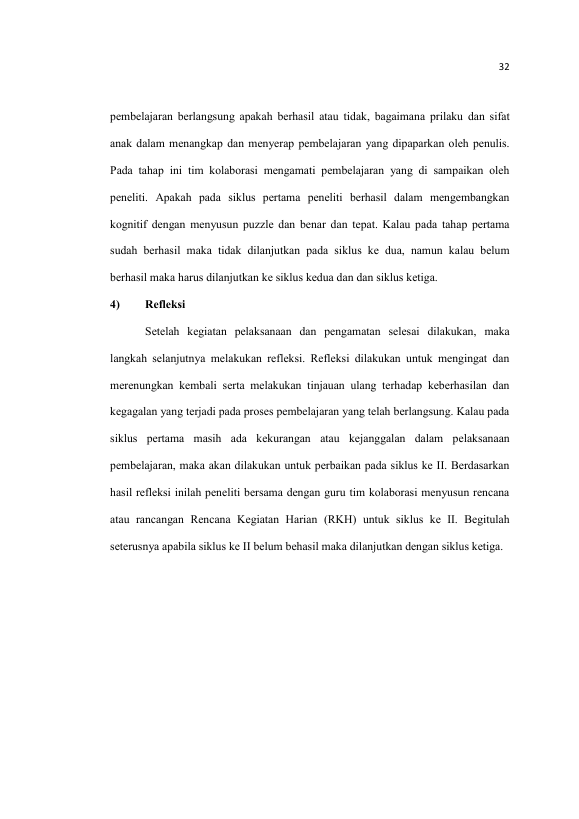 32

pembelajaran berlangsung apakah berhasil atau tidak, bagaimana prilaku dan sifat anak dalam menangkap dan menyerap pembelajaran yang dipaparkan oleh penulis. Pada tahap ini tim kolaborasi mengamati pembelajaran yang di sampaikan oleh peneliti. Apakah pada siklus pertama peneliti berhasil dalam mengembangkan kognitif dengan menyusun puzzle dan benar dan tepat. Kalau pada tahap pertama sudah berhasil maka tidak dilanjutkan pada siklus ke dua, namun kalau belum berhasil maka harus dilanjutkan ke siklus kedua dan dan siklus ketiga.

4) Refleksi

Setelah kegiatan pelaksanaan dan pengamatan selesai dilakukan, maka langkah selanjutnya melakukan refleksi. Refleksi dilakukan untuk mengingat dan merenungkan kembali serta melakukan tinjauan ulang terhadap keberhasilan dan kegagalan yang terjadi pada proses pembelajaran yang telah berlangsung. Kalau pada siklus pertama masih ada kekurangan atau kejanggalan dalam pelaksanaan pembelajaran, maka akan dilakukan untuk perbaikan pada siklus ke II. Berdasarkan hasil refleksi inilah peneliti bersama dengan guru tim kolaborasi menyusun rencana atau rancangan Rencana Kegiatan Harian (RKH) untuk siklus ke II. Begitulah seterusnya apabila siklus ke II belum behasil maka dilanjutkan dengan siklus ketiga.